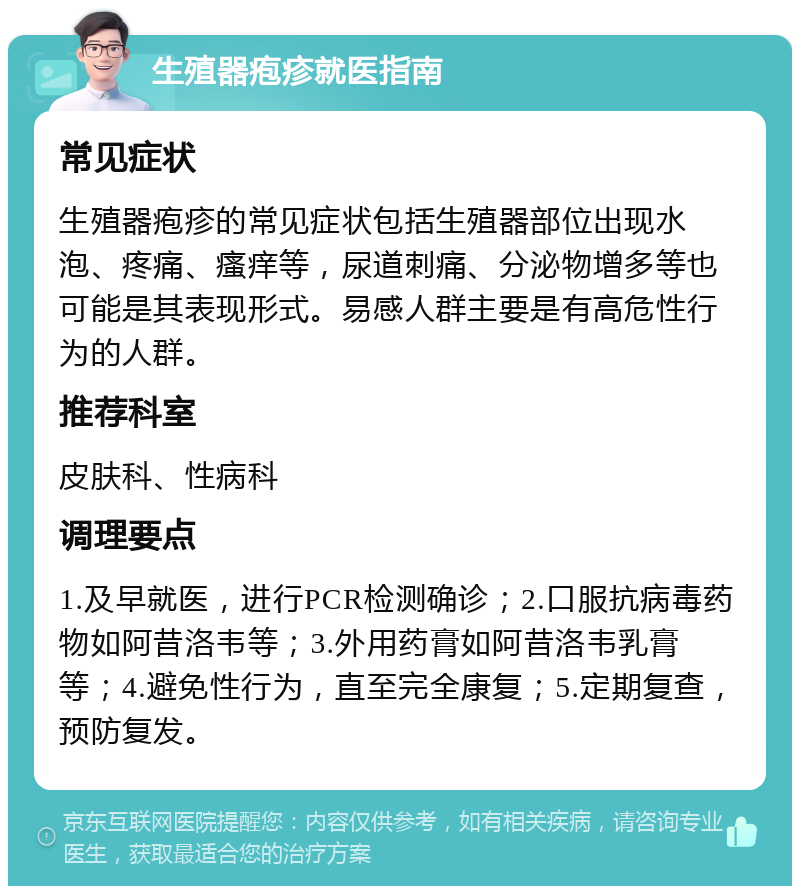 生殖器疱疹就医指南

常见症状

生殖器疱疹的常见症状包括生殖器部位出现水泡、疼痛、瘙痒等，尿道刺痛、分泌物增多等也可能是其表现形式。易感人群主要是有高危性行为的人群。

推荐科室

皮肤科、性病科

调理要点

1.及早就医，进行PCR检测确诊；2.口服抗病毒药物如阿昔洛韦等；3.外用药膏如阿昔洛韦乳膏等；4.避免性行为，直至完全康复；5.定期复查，预防复发。

京东互联网医院提醒您：内容仅供参考，如有相关疾病，请咨询专业医生，获取最适合您的治疗方案